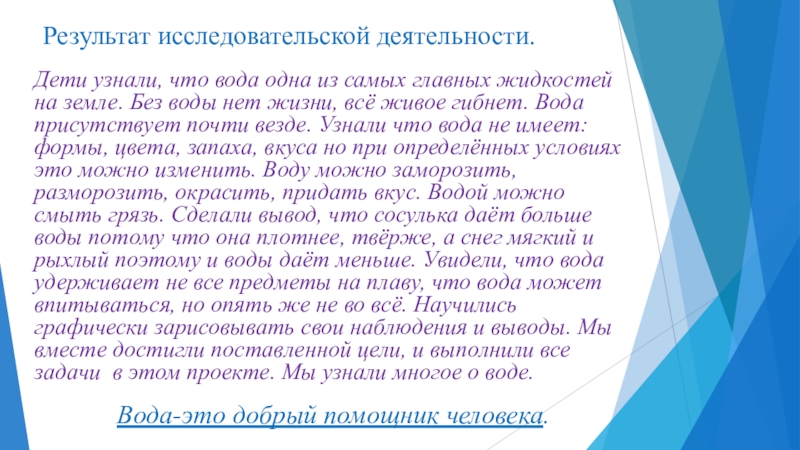 Результат исследовательской деятельности.

Дети узнали, что вода одна из самых главных жидкостей на земле. Без воды нет жизни, всё живое гибнет. Вода присутствует почти везде. Узнали что вода не имеет: формы, цвета, запаха, вкуса но при определённых условиях это можно изменить. Воду можно заморозить, разморозить, окрасить, придать вкус. Водой можно смыть грязь. Сделали вывод, что сосулька даёт больше воды потому что она плотнее, твёрже, а снег мягкий и рыхлый поэтому и воды даёт меньше. Увидели, что вода удерживает не все предметы на плаву, что вода может впитываться, но опять же не во всё. Научились графически зарисовывать свои наблюдения и выводы. Мы вместе достигли поставленной цели, и выполнили все задачи в этом проекте. Мы узнали многое о воде.

Вода-это добрый помощник человека.